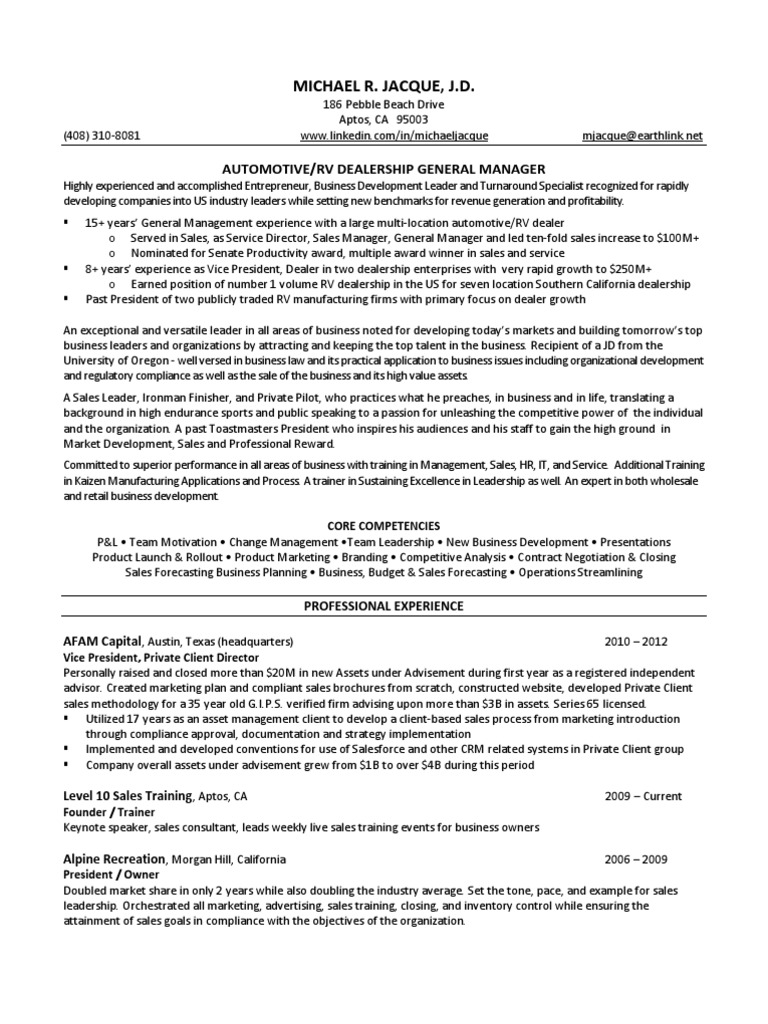 MICHAEL R. JACQUE, J.D.
186 Pebble Beach Drive
Aptos, CA 95003
(408) 310-8081 www.linkedin.com/in/michaeljacque mjacque@earthlink.net

AUTOMOTIVE/RV DEALERSHIP GENERAL MANAGER
Highly experienced and accomplished Entrepreneur, Business Development Leader and Turnaround Specialist recognized for rapidly developing companies into US industry leaders while setting new benchmarks for revenue generation and profitability.

▪ 15+ years' General Management experience with a large multi-location automotive/RV dealer
o Served in Sales, as Service Director, Sales Manager, General Manager and led ten-fold sales increase to $100M+
o Nominated for Senate Productivity award, multiple award winner in sales and service
▪ 8+ years' experience as Vice President, Dealer in two dealership enterprises with very rapid growth to $250M+
o Earned position of number 1 volume RV dealership in the US for seven location Southern California dealership
▪ Past President of two publicly traded RV manufacturing firms with primary focus on dealer growth

An exceptional and versatile leader in all areas of business noted for developing today's markets and building tomorrow's top business leaders and organizations by attracting and keeping the top talent in the business. Recipient of a JD from the University of Oregon - well versed in business law and its practical application to business issues including organizational development and regulatory compliance as well as the sale of the business and its high value assets.

A Sales Leader, Ironman Finisher, and Private Pilot, who practices what he preaches, in business and in life, translating a background in high endurance sports and public speaking to a passion for unleashing the competitive power of the individual and the organization. A past Toastmasters President who inspires his audiences and his staff to gain the high ground in Market Development, Sales and Professional Reward.

Committed to superior performance in all areas of business with training in Management, Sales, HR, IT, and Service. Additional Training in Kaizen Manufacturing Applications and Process. A trainer in Sustaining Excellence in Leadership as well. An expert in both wholesale and retail business development.

CORE COMPETENCIES
P&L • Team Motivation • Change Management •Team Leadership • New Business Development • Presentations
Product Launch & Rollout • Product Marketing • Branding • Competitive Analysis • Contract Negotiation & Closing
Sales Forecasting Business Planning • Business, Budget & Sales Forecasting • Operations Streamlining

PROFESSIONAL EXPERIENCE

AFAM Capital, Austin, Texas (headquarters) 2010 – 2012
Vice President, Private Client Director
Personally raised and closed more than $20M in new Assets under Advisement during first year as a registered independent advisor. Created marketing plan and compliant sales brochures from scratch, constructed website, developed Private Client sales methodology for a 35 year old G.I.P.S. verified firm advising upon more than $3B in assets. Series 65 licensed.
▪ Utilized 17 years as an asset management client to develop a client-based sales process from marketing introduction through compliance approval, documentation and strategy implementation
▪ Implemented and developed conventions for use of Salesforce and other CRM related systems in Private Client group
▪ Company overall assets under advisement grew from $1B to over $4B during this period

Level 10 Sales Training, Aptos, CA 2009 – Current
Founder / Trainer
Keynote speaker, sales consultant, leads weekly live sales training events for business owners

Alpine Recreation, Morgan Hill, California 2006 – 2009
President / Owner
Doubled market share in only 2 years while also doubling the industry average. Set the tone, pace, and example for sales leadership. Orchestrated all marketing, advertising, sales training, closing, and inventory control while ensuring the attainment of sales goals in compliance with the objectives of the organization.